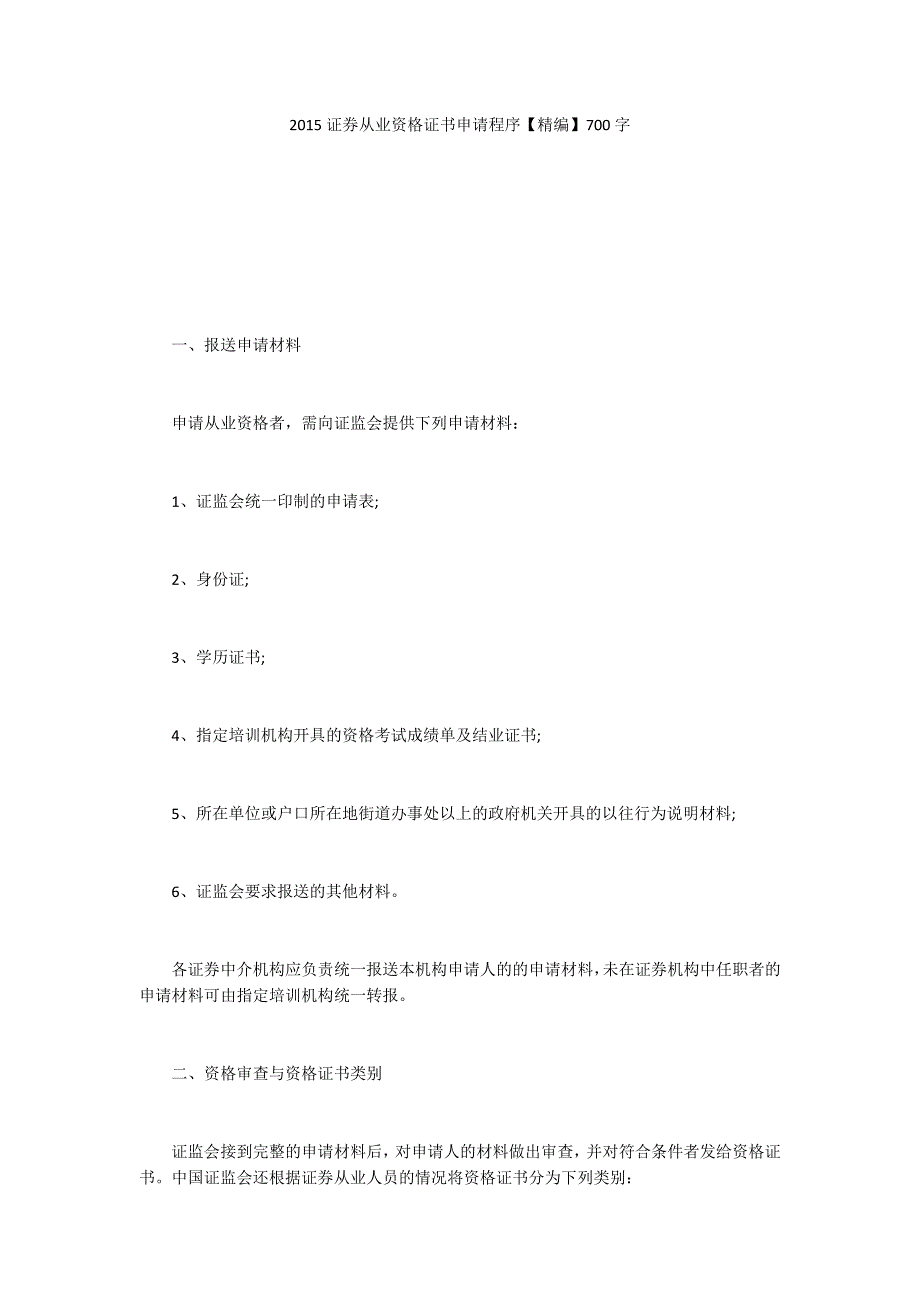 2015 证券从业资格证书申请程序【精编】700 字

一、报送申请材料

申请从业资格者，需向证监会提供下列申请材料：

1、证监会统一印制的申请表;

2、身份证;

3、学历证书;

4、指定培训机构开具的资格考试成绩单及结业证书;

5、所在单位或户口所在地街道办事处以上的政府机关开具的以往行为说明材料;

6、证监会要求报送的其他材料。

各证券中介机构应负责统一报送本机构申请人的的申请材料，未在证券机构中任职者的申请材料可由指定培训机构统一转报。

二、资格审查与资格证书类别

证监会接到完整的申请材料后，对申请人的材料做出审查，并对符合条件者发给资格证书。中国证监会还根据证券从业人员的情况将资格证书分为下列类别：